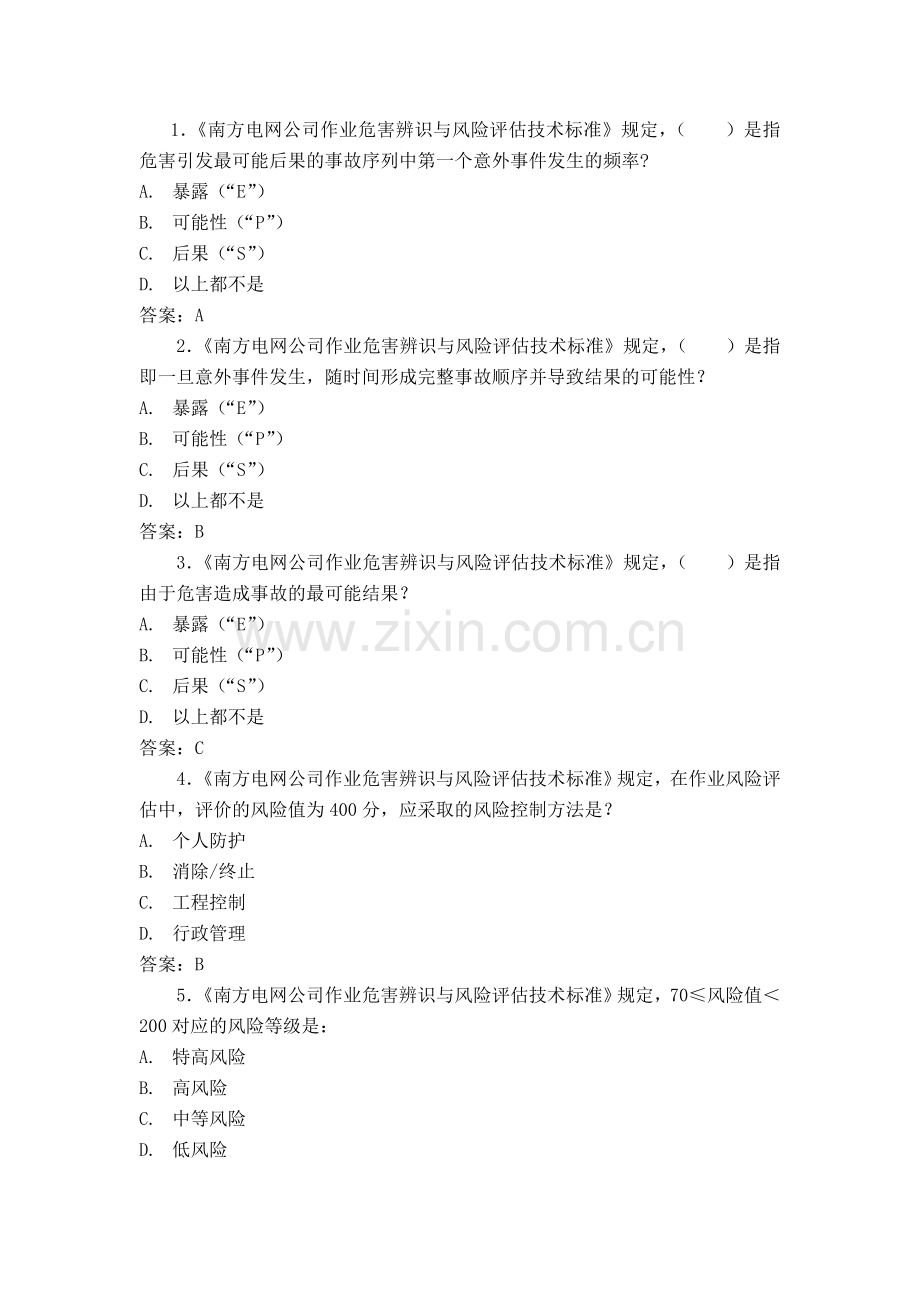 1.《南方电网公司作业危害辨识与风险评估技术标准》规定，（　　）是指危害引发最可能后果的事故序列中第一个意外事件发生的频率?

A. 暴露（“E”）

B. 可能性（“P”）

C. 后果（“S”）

D. 以上都不是

答案：A

2.《南方电网公司作业危害辨识与风险评估技术标准》规定，（　　）是指即一旦意外事件发生，随时间形成完整事故顺序并导致结果的可能性？

A. 暴露（“E”）

B. 可能性（“P”）

C. 后果（“S”）

D. 以上都不是

答案：B

3.《南方电网公司作业危害辨识与风险评估技术标准》规定，（　　）是指由于危害造成事故的最可能结果？

A. 暴露（“E”）

B. 可能性（“P”）

C. 后果（“S”）

D. 以上都不是

答案：C

4.《南方电网公司作业危害辨识与风险评估技术标准》规定，在作业风险评估中，评价的风险值为400分，应采取的风险控制方法是？

A. 个人防护

B. 消除/终止

C. 工程控制

D. 行政管理

答案：B

5.《南方电网公司作业危害辨识与风险评估技术标准》规定，70≤风险值＜200对应的风险等级是：

A. 特高风险

B. 高风险

C. 中等风险

D. 低风险

www.zixin.com.cn